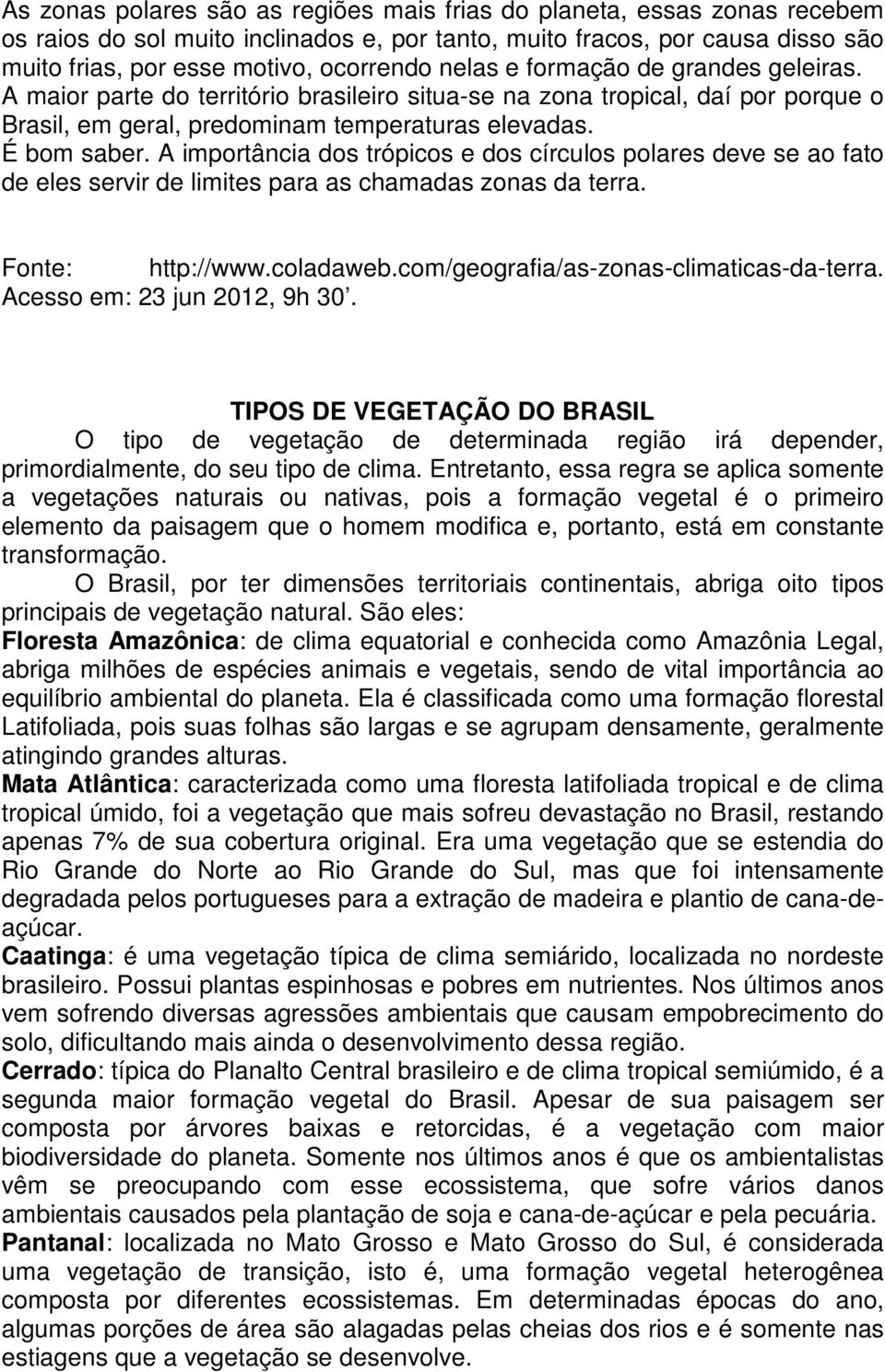 As zonas polares são as regiões mais frias do planeta, essas zonas recebem os raios do sol muito inclinados e, por tanto, muito fracos, por causa disso são muito frias, por esse motivo, ocorrendo nelas e formação de grandes geleiras. A maior parte do território brasileiro situa-se na zona tropical, daí por porque o Brasil, em geral, predominam temperaturas elevadas.
É bom saber. A importância dos trópicos e dos círculos polares deve se ao fato de eles servir de limites para as chamadas zonas da terra.

Fonte: http://www.coladaweb.com/geografia/as-zonas-climaticas-da-terra. Acesso em: 23 jun 2012, 9h 30'.

TIPOS DE VEGETAÇÃO DO BRASIL
O tipo de vegetação de determinada região irá depender, primordialmente, do seu tipo de clima. Entretanto, essa regra se aplica somente a vegetações naturais ou nativas, pois a formação vegetal é o primeiro elemento da paisagem que o homem modifica e, portanto, está em constante transformação.
O Brasil, por ter dimensões territoriais continentais, abriga oito tipos principais de vegetação natural. São eles:
Floresta Amazônica: de clima equatorial e conhecida como Amazônia Legal, abriga milhões de espécies animais e vegetais, sendo de vital importância ao equilíbrio ambiental do planeta. Ela é classificada como uma formação florestal Latifoliada, pois suas folhas são largas e se agrupam densamente, geralmente atingindo grandes alturas.
Mata Atlântica: caracterizada como uma floresta latifoliada tropical e de clima tropical úmido, foi a vegetação que mais sofreu devastação no Brasil, restando apenas 7% de sua cobertura original. Era uma vegetação que se estendia do Rio Grande do Norte ao Rio Grande do Sul, mas que foi intensamente degradada pelos portugueses para a extração de madeira e plantio de cana-de-açúcar.
Caatinga: é uma vegetação típica de clima semiárido, localizada no nordeste brasileiro. Possui plantas espinhosas e pobres em nutrientes. Nos últimos anos vem sofrendo diversas agressões ambientais que causam empobrecimento do solo, dificultando mais ainda o desenvolvimento dessa região.
Cerrado: típica do Planalto Central brasileiro e de clima tropical semiúmido, é a segunda maior formação vegetal do Brasil. Apesar de sua paisagem ser composta por árvores baixas e retorcidas, é a vegetação com maior biodiversidade do planeta. Somente nos últimos anos é que os ambientalistas vêm se preocupando com esse ecossistema, que sofre vários danos ambientais causados pela plantação de soja e cana-de-açúcar e pela pecuária.
Pantanal: localizada no Mato Grosso e Mato Grosso do Sul, é considerada uma vegetação de transição, isto é, uma formação vegetal heterogênea composta por diferentes ecossistemas. Em determinadas épocas do ano, algumas porções de área são alagadas pelas cheias dos rios e é somente nas estiagens que a vegetação se desenvolve.